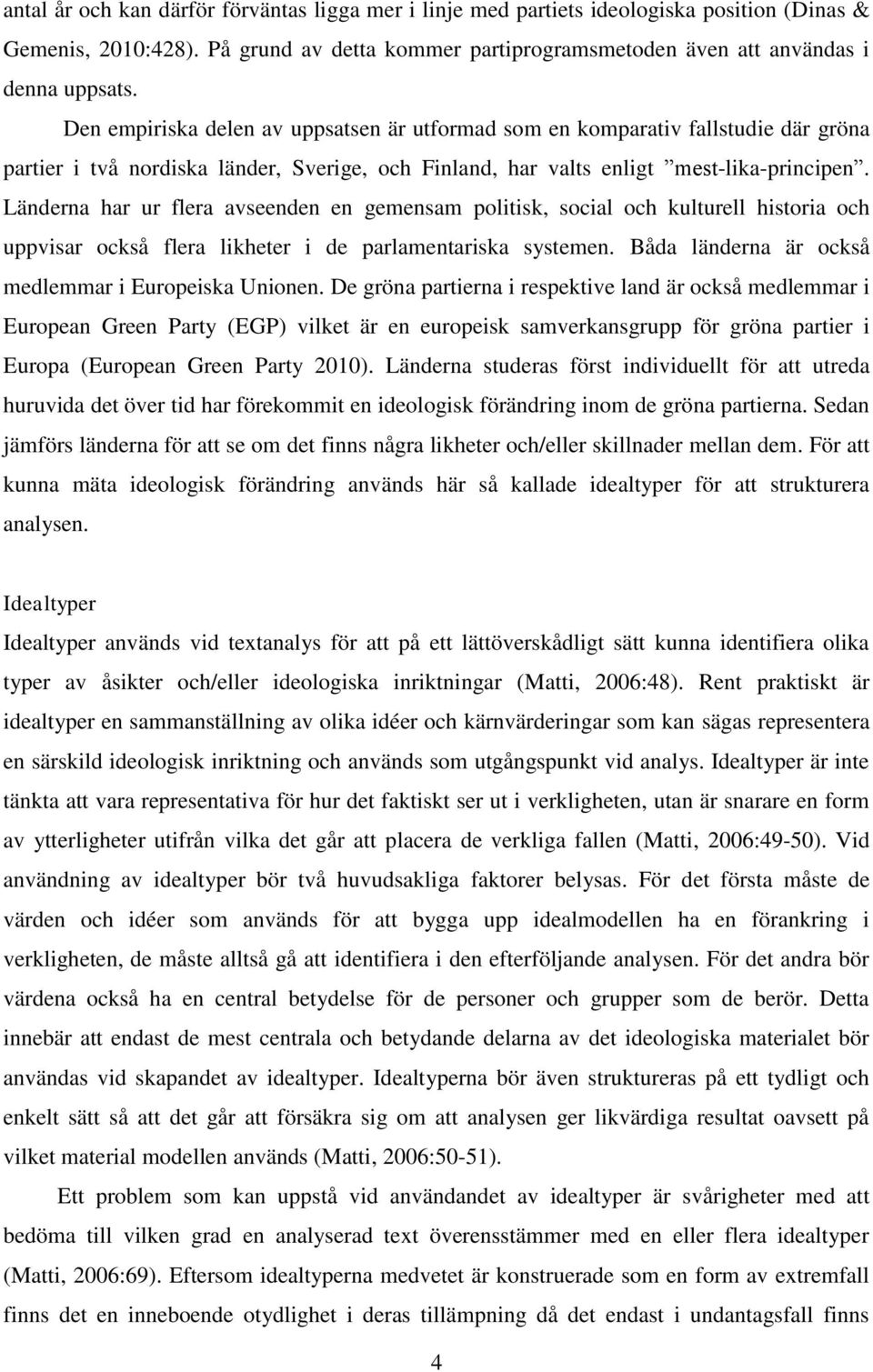 antal år och kan därför förväntas ligga mer i linje med partiets ideologiska position (Dinas & Gemenis, 2010:428). På grund av detta kommer partiprogramsmetoden även att användas i denna uppsats.

Den empiriska delen av uppsatsen är utformad som en komparativ fallstudie där gröna partier i två nordiska länder, Sverige, och Finland, har valts enligt ”mest-lika-principen”. Länderna har ur flera avseenden en gemensam politisk, social och kulturell historia och uppvisar också flera likheter i de parlamentariska systemen. Båda länderna är också medlemmar i Europeiska Unionen. De gröna partierna i respektive land är också medlemmar i European Green Party (EGP) vilket är en europeisk samverkansgrupp för gröna partier i Europa (European Green Party 2010). Länderna studeras först individuellt för att utreda huruvida det över tid har förekommit en ideologisk förändring inom de gröna partierna. Sedan jämförs länderna för att se om det finns några likheter och/eller skillnader mellan dem. För att kunna mäta ideologisk förändring används här så kallade idealtyper för att strukturera analysen.

Idealtyper

Idealtyper används vid textanalys för att på ett lättöverskådligt sätt kunna identifiera olika typer av åsikter och/eller ideologiska inriktningar (Matti, 2006:48). Rent praktiskt är idealtyper en sammanställning av olika idéer och kärnvärderingar som kan sägas representera en särskild ideologisk inriktning och används som utgångspunkt vid analys. Idealtyper är inte tänkta att vara representativa för hur det faktiskt ser ut i verkligheten, utan är snarare en form av ytterligheter utifrån vilka det går att placera de verkliga fallen (Matti, 2006:49-50). Vid användning av idealtyper bör två huvudsakliga faktorer belysas. För det första måste de värden och idéer som används för att bygga upp idealmodellen ha en förankring i verkligheten, de måste alltså gå att identifiera i den efterföljande analysen. För det andra bör värdena också ha en central betydelse för de personer och grupper som de berör. Detta innebär att endast de mest centrala och betydande delarna av det ideologiska materialet bör användas vid skapandet av idealtyper. Idealtyperna bör även struktureras på ett tydligt och enkelt sätt så att det går att försäkra sig om att analysen ger likvärdiga resultat oavsett på vilket material modellen används (Matti, 2006:50-51).

Ett problem som kan uppstå vid användandet av idealtyper är svårigheter med att bedöma till vilken grad en analyserad text överensstämmer med en eller flera idealtyper (Matti, 2006:69). Eftersom idealtyperna medvetet är konstruerade som en form av extremfall finns det en inneboende otydlighet i deras tillämpning då det endast i undantagsfall finns

4